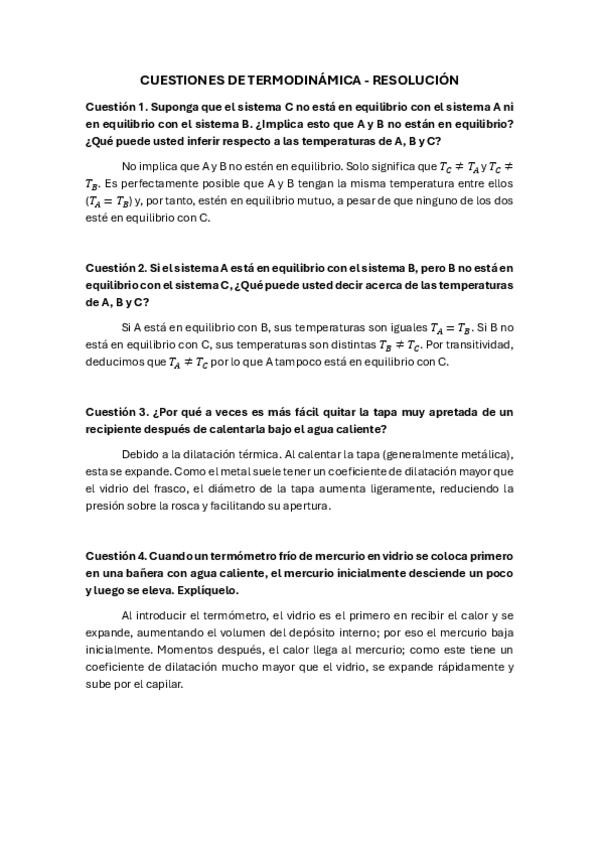 CUESTIONES DE TERMODINÁMICA - RESOLUCIÓN

Cuestión 1. Suponga que el sistema C no está en equilibrio con el sistema A ni en equilibrio con el sistema B. ¿Implica esto que A y B no están en equilibrio? ¿Qué puede usted inferir respecto a las temperaturas de A, B y C?

No implica que A y B no estén en equilibrio. Solo significa que $T_C \neq T_A$ y $T_C \neq T_B$. Es perfectamente posible que A y B tengan la misma temperatura entre ellos ($T_A = T_B$) y, por tanto, estén en equilibrio mutuo, a pesar de que ninguno de los dos esté en equilibrio con C.

Cuestión 2. Si el sistema A está en equilibrio con el sistema B, pero B no está en equilibrio con el sistema C, ¿Qué puede usted decir acerca de las temperaturas de A, B y C?

Si A está en equilibrio con B, sus temperaturas son iguales $T_A = T_B$. Si B no está en equilibrio con C, sus temperaturas son distintas $T_B \neq T_C$. Por transitividad, deducimos que $T_A \neq T_C$ por lo que A tampoco está en equilibrio con C.

Cuestión 3. ¿Por qué a veces es más fácil quitar la tapa muy apretada de un recipiente después de calentarla bajo el agua caliente?

Debido a la dilatación térmica. Al calentar la tapa (generalmente metálica), esta se expande. Como el metal suele tener un coeficiente de dilatación mayor que el vidrio del frasco, el diámetro de la tapa aumenta ligeramente, reduciendo la presión sobre la rosca y facilitando su apertura.

Cuestión 4. Cuando un termómetro frío de mercurio en vidrio se coloca primero en una bañera con agua caliente, el mercurio inicialmente desciende un poco y luego se eleva. Explíquelo.

Al introducir el termómetro, el vidrio es el primero en recibir el calor y se expande, aumentando el volumen del depósito interno; por eso el mercurio baja inicialmente. Momentos después, el calor llega al mercurio; como este tiene un coeficiente de dilatación mucho mayor que el vidrio, se expande rápidamente y sube por el capilar.